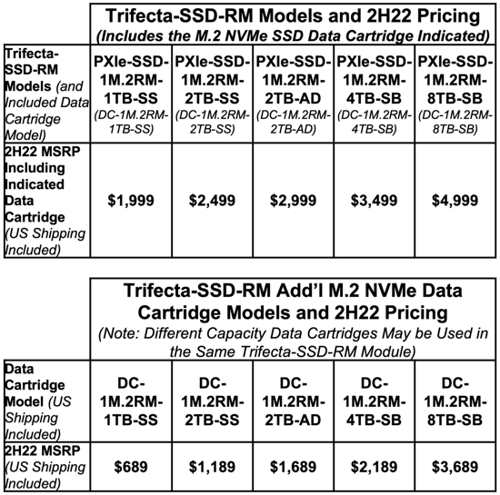 | | Trifecta-SSD-RM Models and 2H22 Pricing (Includes the M.2 NVMe SSD Data Cartridge Indicated) | | | | |
|---|---|---|---|---|---|
| Trifecta-SSD-RM Models (and Included Data Cartridge Model) | PXIe-SSD-1M.2RM-1TB-SS (DC-1M.2RM-1TB-SS) | PXIe-SSD-1M.2RM-2TB-SS (DC-1M.2RM-2TB-SS) | PXIe-SSD-1M.2RM-2TB-AD (DC-1M.2RM-2TB-AD) | PXIe-SSD-1M.2RM-4TB-SB (DC-1M.2RM-4TB-SB) | PXIe-SSD-1M.2RM-8TB-SB (DC-1M.2RM-8TB-SB) |
| 2H22 MSRP Including Indicated Data Cartridge (US Shipping Included) | \$1,999 | \$2,499 | \$2,999 | \$3,499 | \$4,999 |

| | Trifecta-SSD-RM Add'l M.2 NVMe Data Cartridge Models and 2H22 Pricing (Note: Different Capacity Data Cartridges May be Used in the Same Trifecta-SSD-RM Module) | | | | |
|---|---|---|---|---|---|
| Data Cartridge Model (US Shipping Included) | DC-1M.2RM-1TB-SS | DC-1M.2RM-2TB-SS | DC-1M.2RM-2TB-AD | DC-1M.2RM-4TB-SB | DC-1M.2RM-8TB-SB |
| 2H22 MSRP (US Shipping Included) | \$689 | \$1,189 | \$1,689 | \$2,189 | \$3,689 |